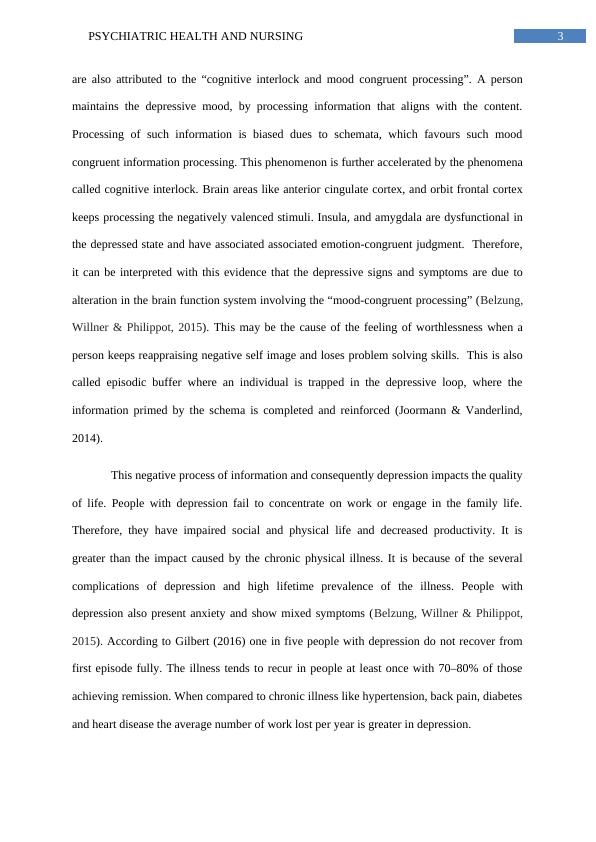 PSYCHIATRIC HEALTH AND NURSING 3

are also attributed to the “cognitive interlock and mood congruent processing”. A person maintains the depressive mood, by processing information that aligns with the content. Processing of such information is biased dues to schemata, which favours such mood congruent information processing. This phenomenon is further accelerated by the phenomena called cognitive interlock. Brain areas like anterior cingulate cortex, and orbit frontal cortex keeps processing the negatively valenced stimuli. Insula, and amygdala are dysfunctional in the depressed state and have associated associated emotion-congruent judgment. Therefore, it can be interpreted with this evidence that the depressive signs and symptoms are due to alteration in the brain function system involving the “mood-congruent processing” (Belzung, Willner & Philippot, 2015). This may be the cause of the feeling of worthlessness when a person keeps reappraising negative self image and loses problem solving skills. This is also called episodic buffer where an individual is trapped in the depressive loop, where the information primed by the schema is completed and reinforced (Joormann & Vanderlind, 2014).

This negative process of information and consequently depression impacts the quality of life. People with depression fail to concentrate on work or engage in the family life. Therefore, they have impaired social and physical life and decreased productivity. It is greater than the impact caused by the chronic physical illness. It is because of the several complications of depression and high lifetime prevalence of the illness. People with depression also present anxiety and show mixed symptoms (Belzung, Willner & Philippot, 2015). According to Gilbert (2016) one in five people with depression do not recover from first episode fully. The illness tends to recur in people at least once with 70–80% of those achieving remission. When compared to chronic illness like hypertension, back pain, diabetes and heart disease the average number of work lost per year is greater in depression.